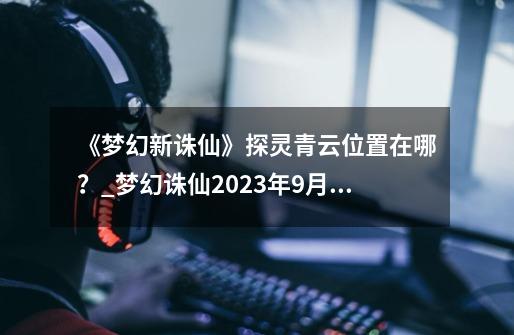 《梦幻新诛仙》探灵青云位置在哪？_梦幻诛仙2023年9月...